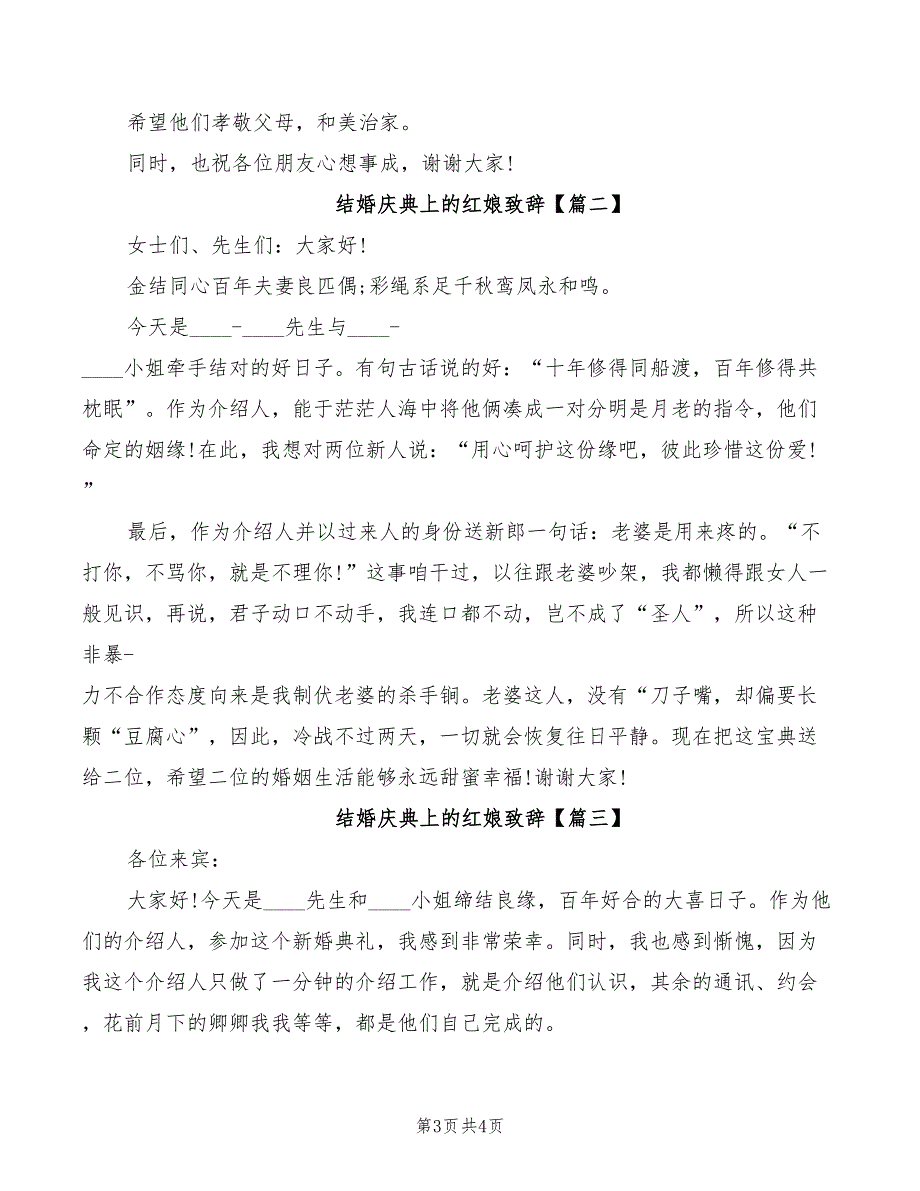 希望他们孝敬父母，和美治家。

同时，也祝各位朋友心想事成，谢谢大家!

结婚庆典上的红娘致辞【篇二】

女士们、先生们：大家好!

金结同心百年夫妻良匹偶;彩绳系足千秋鸾凤永和鸣。

今天是____-____先生与____-____小姐牵手结对的好日子。有句古话说的好：“十年修得同船渡，百年修得共枕眠”。作为介绍人，能于茫茫人海中将他俩凑成一对分明是月老的指令，他们命定的姻缘!在此，我想对两位新人说：“用心呵护这份缘吧，彼此珍惜这份爱!”

最后，作为介绍人并以过来人的身份送新郎一句话：老婆是用来疼的。“不打你，不骂你，就是不理你!”这事咱干过，以往跟老婆吵架，我都懒得跟女人一般见识，再说，君子动口不动手，我连口都不动，岂不成了“圣人”，所以这种非暴-力不合作态度向来是我制伏老婆的杀手锏。老婆这人，没有“刀子嘴，却偏要长颗“豆腐心”，因此，冷战不过两天，一切就会恢复往日平静。现在把这宝典送给二位，希望二位的婚姻生活能够永远甜蜜幸福!谢谢大家!

结婚庆典上的红娘致辞【篇三】

各位来宾：

大家好!今天是____先生和____小姐缔结良缘，百年好合的大喜日子。作为他们的介绍人，参加这个新婚典礼，我感到非常荣幸。同时，我也感到惭愧，因为我这个介绍人只做了一分钟的介绍工作，就是介绍他们认识，其余的通讯、约会，花前月下的卿卿我我等等，都是他们自己完成的。

第3页 共4页